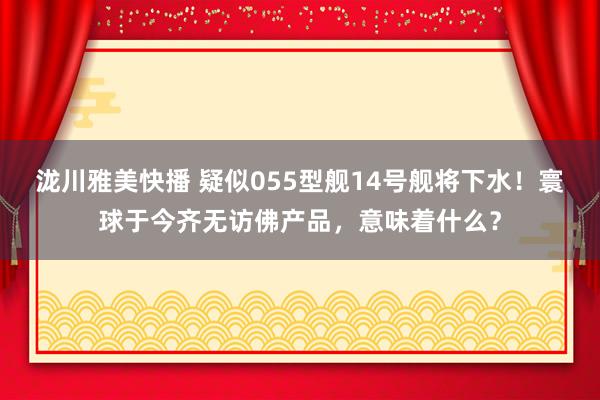 泷川雅美快播 疑似055型舰14号舰将下水！寰球于今齐无访佛产品，意味着什么？